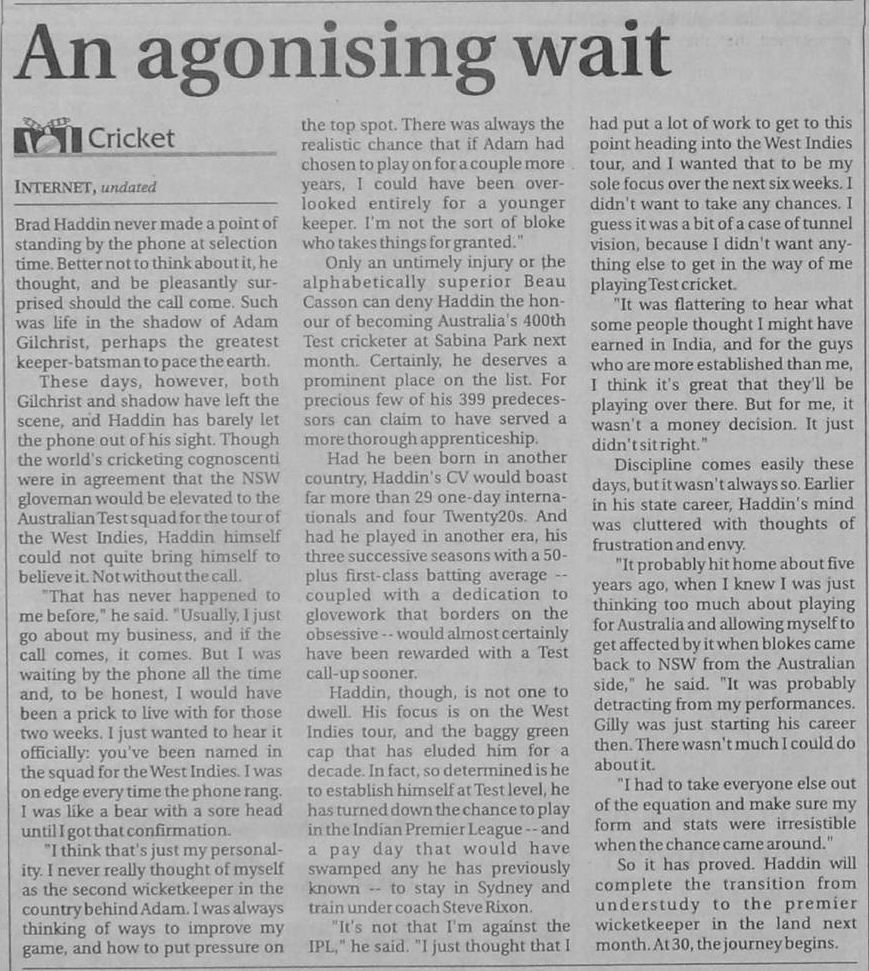 An agonising wait

Cricket

INTERNET, undated

Brad Haddin never made a point of standing by the phone at selection time. Better not to think about it, he thought, and be pleasantly surprised should the call come. Such was life in the shadow of Adam Gilchrist, perhaps the greatest keeper-batsman to pace the earth.

These days, however, both Gilchrist and shadow have left the scene, and Haddin has barely let the phone out of his sight. Though the world's cricketing cognoscenti were in agreement that the NSW gloveman would be elevated to the Australian Test squad for the tour of the West Indies, Haddin himself could not quite bring himself to believe it. Not without the call.

"That has never happened to me before," he said. "Usually, I just go about my business, and if the call comes, it comes. But I was waiting by the phone all the time and, to be honest, I would have been a prick to live with for those two weeks. I just wanted to hear it officially: you've been named in the squad for the West Indies. I was on edge every time the phone rang. I was like a bear with a sore head until I got that confirmation.

"I think that's just my personality. I never really thought of myself as the second wicketkeeper in the country behind Adam. I was always thinking of ways to improve my game, and how to put pressure on the top spot. There was always the realistic chance that if Adam had chosen to play on for a couple more years, I could have been overlooked entirely for a younger keeper. I'm not the sort of bloke who takes things for granted."

Only an untimely injury or the alphabetically superior Beau Casson can deny Haddin the honour of becoming Australia's 400th Test cricketer at Sabina Park next month. Certainly, he deserves a prominent place on the list. For precious few of his 399 predecessors can claim to have served a more thorough apprenticeship.

Had he been born in another country, Haddin's CV would boast far more than 29 one-day internationals and four Twenty20s. And had he played in another era, his three successive seasons with a 50-plus first-class batting average -- coupled with a dedication to glovework that borders on the obsessive -- would almost certainly have been rewarded with a Test call-up sooner.

Haddin, though, is not one to dwell. His focus is on the West Indies tour, and the baggy green cap that has eluded him for a decade. In fact, so determined is he to establish himself at Test level, he has turned down the chance to play in the Indian Premier League -- and a pay day that would have swamped any he has previously known -- to stay in Sydney and train under coach Steve Rixon.

"It's not that I'm against the IPL," he said. "I just thought that I had put a lot of work to get to this point heading into the West Indies tour, and I wanted that to be my sole focus over the next six weeks. I didn't want to take any chances. I guess it was a bit of a case of tunnel vision, because I didn't want anything else to get in the way of me playing Test cricket.

"It was flattering to hear what some people thought I might have earned in India, and for the guys who are more established than me, I think it's great that they'll be playing over there. But for me, it wasn't a money decision. It just didn't sit right."

Discipline comes easily these days, but it wasn't always so. Earlier in his state career, Haddin's mind was cluttered with thoughts of frustration and envy.

"It probably hit home about five years ago, when I knew I was just thinking too much about playing for Australia and allowing myself to get affected by it when blokes came back to NSW from the Australian side," he said. "It was probably detracting from my performances. Gilly was just starting his career then. There wasn't much I could do about it.

"I had to take everyone else out of the equation and make sure my form and stats were irresistible when the chance came around."

So it has proved. Haddin will complete the transition from understudy to the premier wicketkeeper in the land next month. At 30, the journey begins.